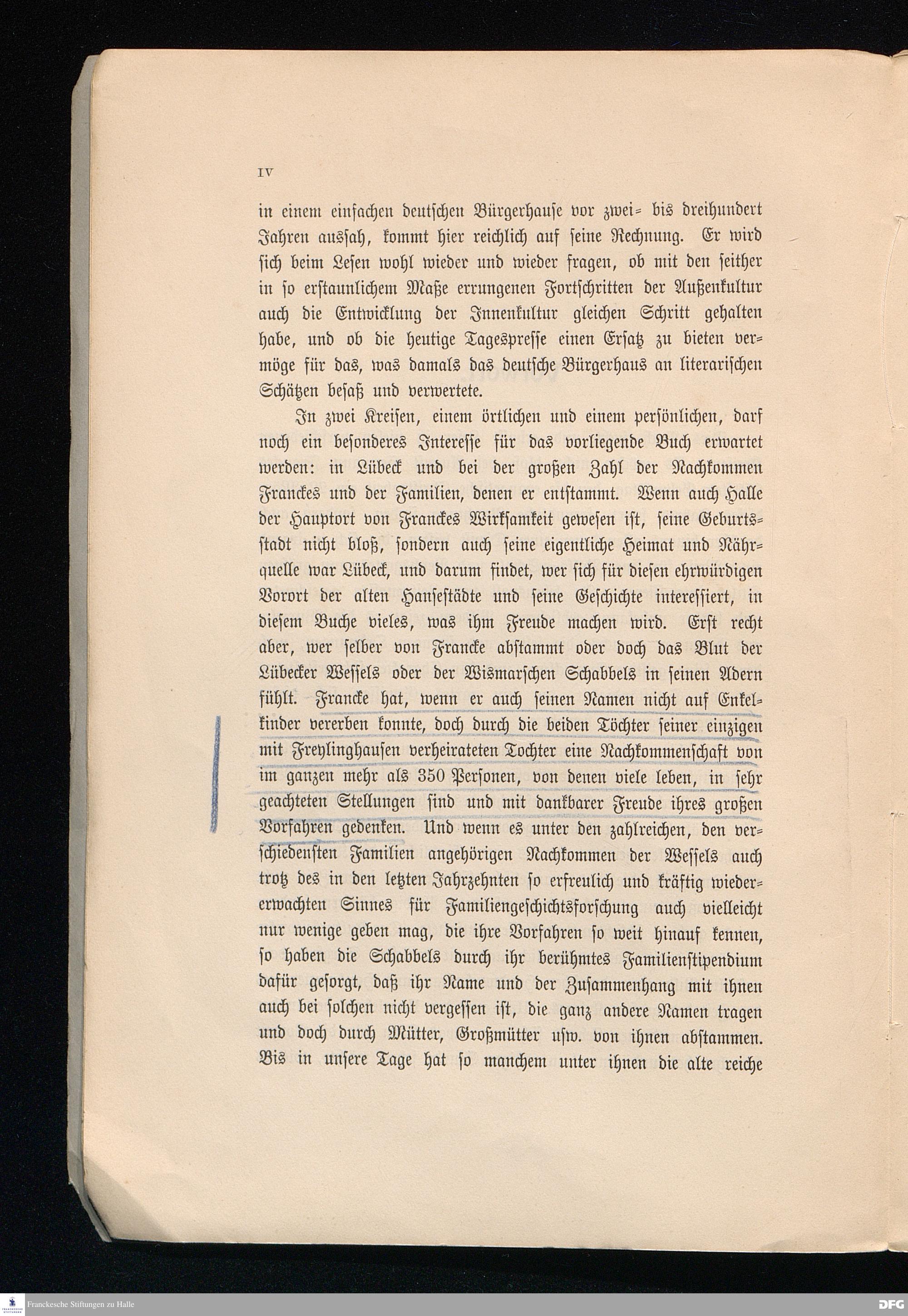 IV

in einem einfachen deutschen Bürgerhause vor zwei- bis dreihundert Jahren aussah, kommt hier reichlich auf seine Rechnung. Er wird sich beim Lesen wohl wieder und wieder fragen, ob mit den seither in so erstaunlichem Maße errungenen Fortschritten der Außenkultur auch die Entwicklung der Innenkultur gleichen Schritt gehalten habe, und ob die heutige Tagespresse einen Ersatz zu bieten vermöge für das, was damals das deutsche Bürgerhaus an literarischen Schätzen besaß und verwertete.

In zwei Kreisen, einem örtlichen und einem persönlichen, darf noch ein besonderes Interesse für das vorliegende Buch erwartet werden: in Lübeck und bei der großen Zahl der Nachkommen Franckes und der Familien, denen er entstammt. Wenn auch Halle der Hauptort von Franckes Wirksamkeit gewesen ist, seine Geburtsstadt nicht bloß, sondern auch seine eigentliche Heimat und Nährquelle war Lübeck, und darum findet, wer sich für diesen ehrwürdigen Vorort der alten Hansestädte und seine Geschichte interessiert, in diesem Buche vieles, was ihm Freude machen wird. Erst recht aber, wer selber von Francke abstammt oder doch das Blut der Lübecker Wessels oder der Wismarschen Schabbels in seinen Adern fühlt. Francke hat, wenn er auch seinen Namen nicht auf Enkelkinder vererben konnte, doch durch die beiden Töchter seiner einzigen mit Freylinghausen verheirateten Tochter eine Nachkommenschaft von im ganzen mehr als 350 Personen, von denen viele leben, in sehr geachteten Stellungen sind und mit dankbarer Freude ihres großen Vorfahren gedenken. Und wenn es unter den zahlreichen, den verschiedensten Familien angehörigen Nachkommen der Wessels auch trotz des in den letzten Jahrzehnten so erfreulich und kräftig wiedererwachten Sinnes für Familiengeschichtsforschung auch vielleicht nur wenige geben mag, die ihre Vorfahren so weit hinauf kennen, so haben die Schabbels durch ihr berühmtes Familienstipendium dafür gesorgt, daß ihr Name und der Zusammenhang mit ihnen auch bei solchen nicht vergessen ist, die ganz andere Namen tragen und doch durch Mütter, Großmütter usw. von ihnen abstammen. Bis in unsere Tage hat so manchem unter ihnen die alte reiche

Franckesche Stiftungen zu Halle
DFG